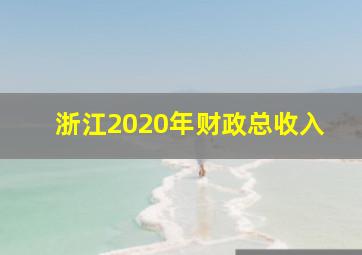 浙江2020年财政总收入